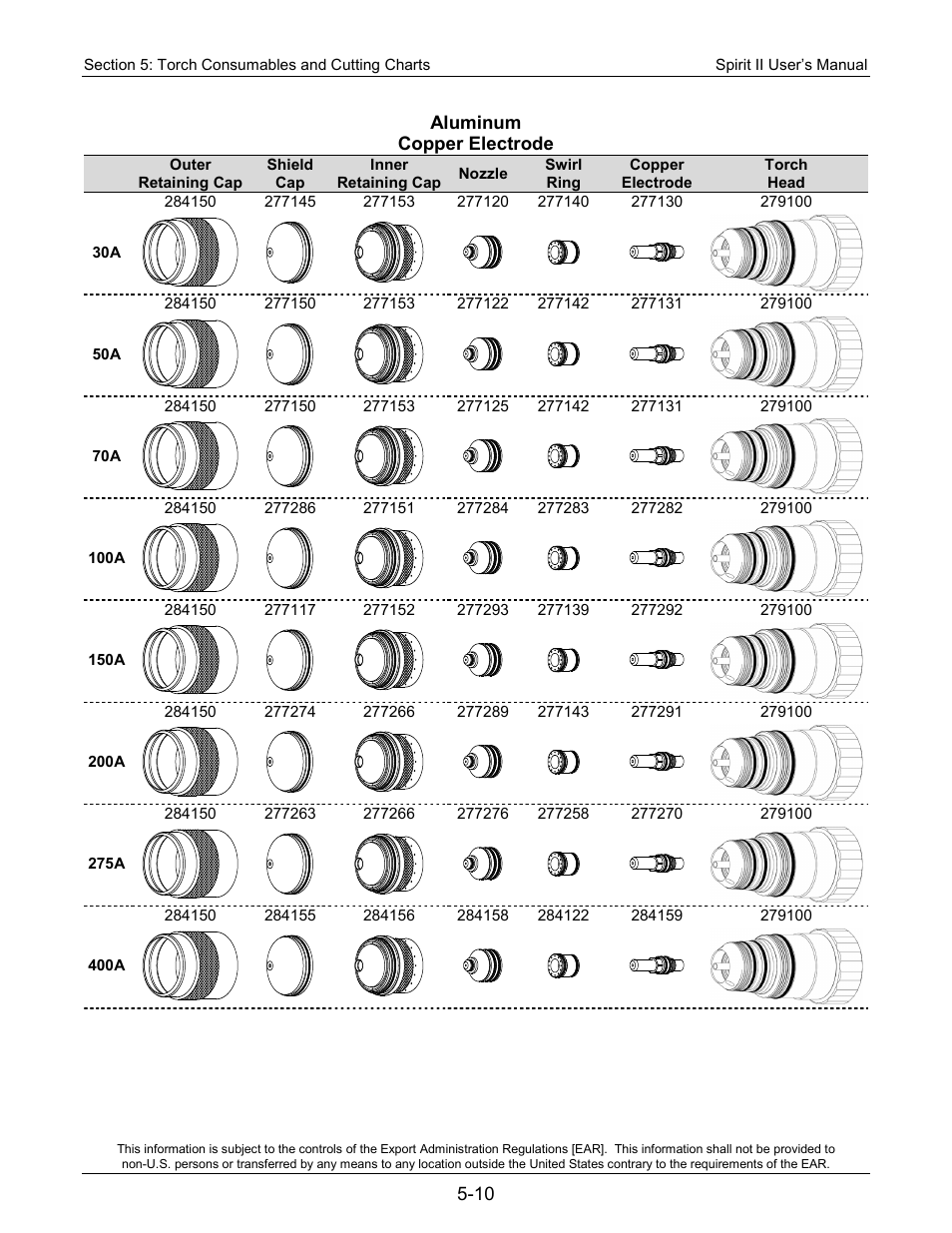 Section 5: Torch Consumables and Cutting Charts

Spirit II User's Manual

Aluminum
Copper Electrode

| | Outer Retaining Cap | Shield Cap | Inner Retaining Cap | Nozzle | Swirl Ring | Copper Electrode | Torch Head |
|---|---|---|---|---|---|---|---|
| 30A | 284150 | 277145 | 277153 | 277120 | 277140 | 277130 | 279100 |
| 50A | 284150 | 277150 | 277153 | 277122 | 277142 | 277131 | 279100 |
| 70A | 284150 | 277150 | 277153 | 277125 | 277142 | 277131 | 279100 |
| 100A | 284150 | 277286 | 277151 | 277284 | 277283 | 277282 | 279100 |
| 150A | 284150 | 277117 | 277152 | 277293 | 277139 | 277292 | 279100 |
| 200A | 284150 | 277274 | 277266 | 277289 | 277143 | 277291 | 279100 |
| 275A | 284150 | 277263 | 277266 | 277276 | 277258 | 277270 | 279100 |
| 400A | 284150 | 284155 | 284156 | 284158 | 284122 | 284159 | 279100 |

This information is subject to the controls of the Export Administration Regulations [EAR]. This information shall not be provided to non-U.S. persons or transferred by any means to any location outside the United States contrary to the requirements of the EAR.

5-10